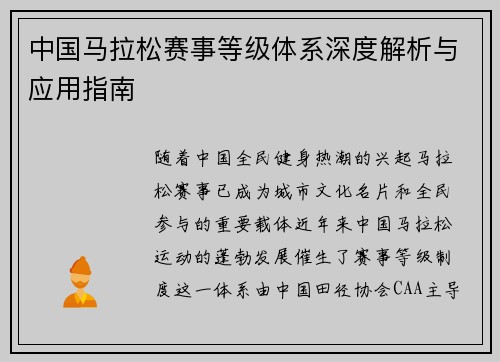 中国马拉松赛事等级体系深度解析与应用指南

随着中国全民健身热潮的兴起马拉松赛事已成为城市文化名片和全民参与的重要载体近年来中国马拉松运动的蓬勃发展催生了赛事等级制度这一体系由中国田径协会CAA主导